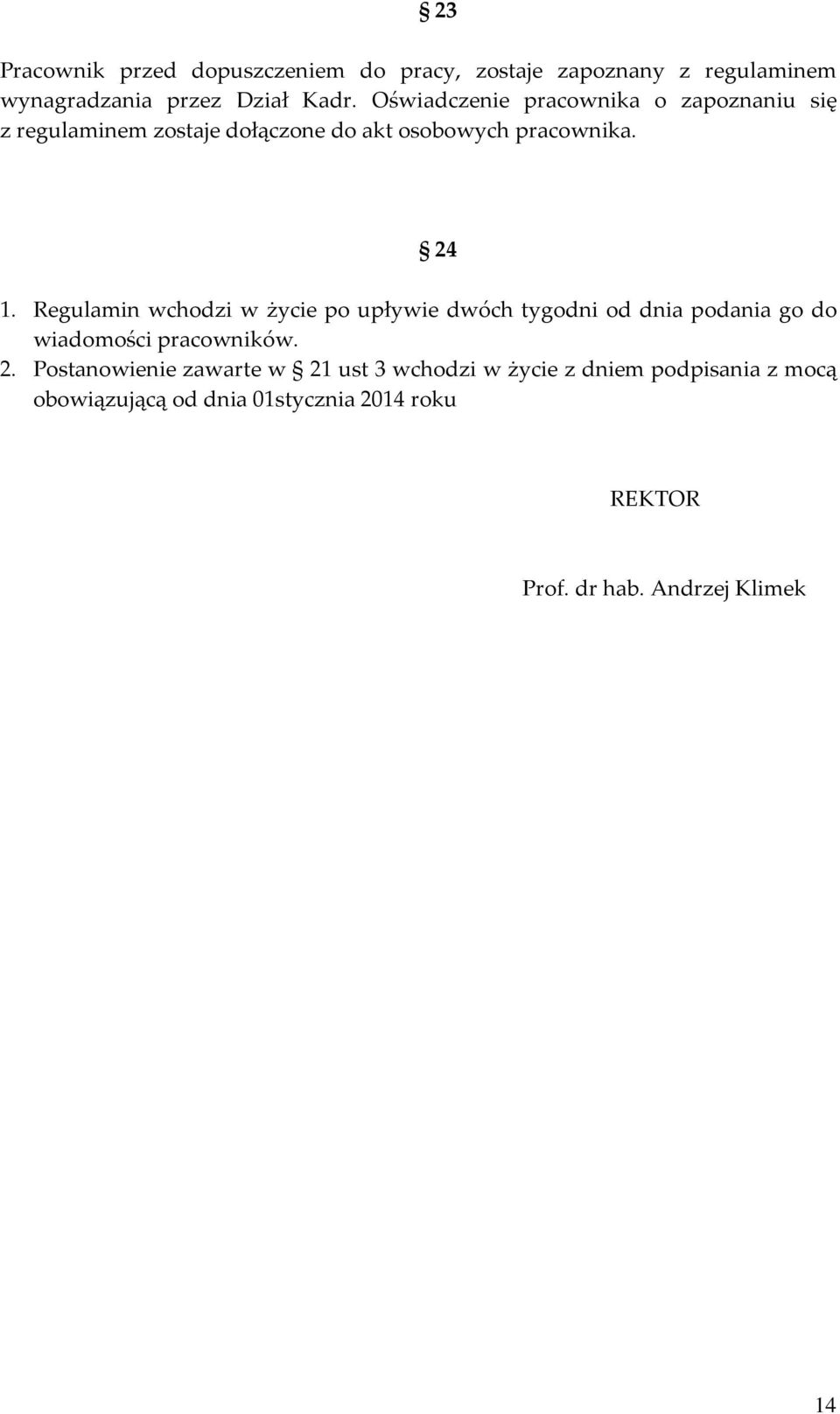 § 23

Pracownik przed dopuszczeniem do pracy, zostaje zapoznany z regulaminem wynagradzania przez Dział Kadr. Oświadczenie pracownika o zapoznaniu się z regulaminem zostaje dołączone do akt osobowych pracownika.

§ 24

1. Regulamin wchodzi w życie po upływie dwóch tygodni od dnia podania go do wiadomości pracowników.
2. Postanowienie zawarte w § 21 ust 3 wchodzi w życie z dniem podpisania z mocą obowiązującą od dnia 01stycznia 2014 roku

REKTOR

Prof. dr hab. Andrzej Klimek

14